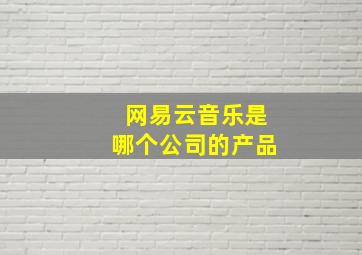 网易云音乐是
哪个公司的产品